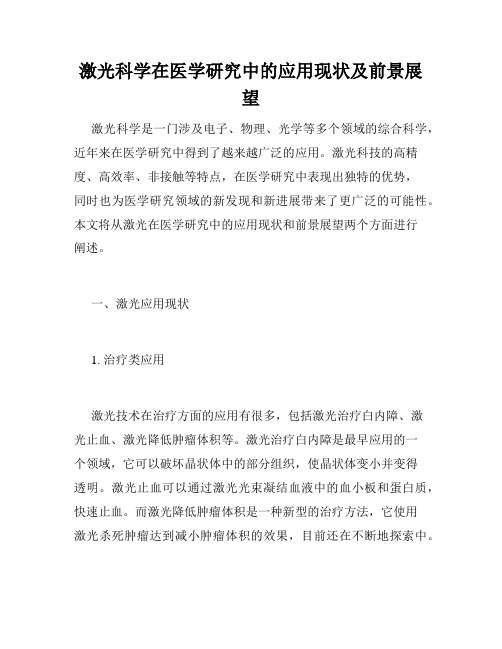 激光科学在医学研究中的应用现状及前景展望

激光科学是一门涉及电子、物理、光学等多个领域的综合科学，近年来在医学研究中得到了越来越广泛的应用。激光科技的高精度、高效率、非接触等特点，在医学研究中表现出独特的优势，同时也为医学研究领域的新发现和新进展带来了更广泛的可能性。本文将从激光在医学研究中的应用现状和前景展望两个方面进行阐述。

一、激光应用现状

1. 治疗类应用

激光技术在治疗方面的应用有很多，包括激光治疗白内障、激光止血、激光降低肿瘤体积等。激光治疗白内障是最早应用的一个领域，它可以破坏晶状体中的部分组织，使晶状体变小并变得透明。激光止血可以通过激光光束凝结血液中的血小板和蛋白质，快速止血。而激光降低肿瘤体积是一种新型的治疗方法，它使用激光杀死肿瘤达到减小肿瘤体积的效果，目前还在不断地探索中。